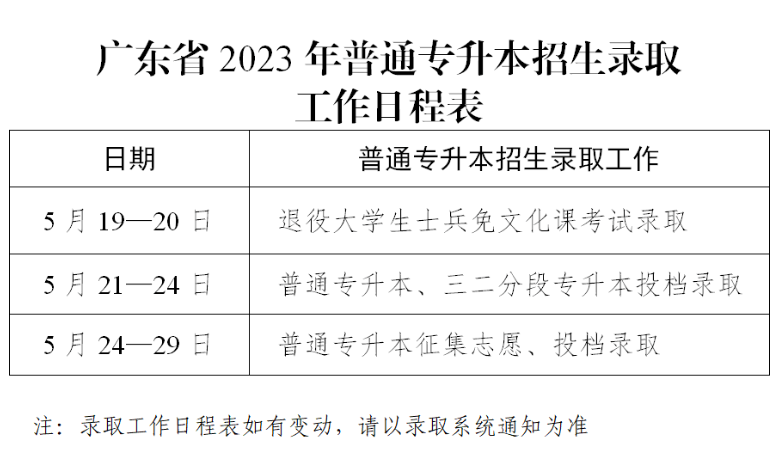 广东省 2023 年普通专升本招生录取工作日程表

| 日期 | 普通专升本招生录取工作 |
|---|---|
| 5 月 19—20 日 | 退役大学生士兵免文化课考试录取 |
| 5 月 21—24 日 | 普通专升本、三二分段专升本投档录取 |
| 5 月 24—29 日 | 普通专升本征集志愿、投档录取 |

注：录取工作日程表如有变动，请以录取系统通知为准